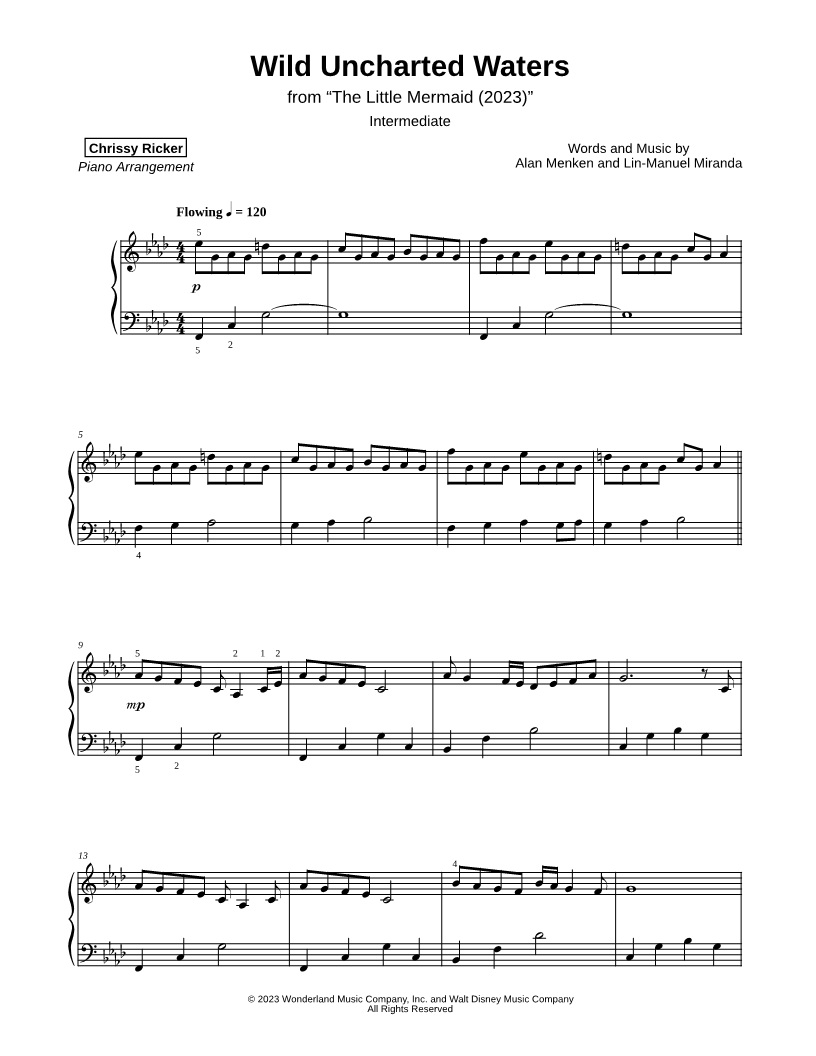 Wild Uncharted Waters

from "The Little Mermaid (2023)"

Intermediate

Chrissy Ricker
Piano Arrangement

Words and Music by
Alan Menken and Lin-Manuel Miranda

Flowing ♩ = 120

5

p

5 2

5

4

9

5 2 1 2

mp

5 2

13

4

© 2023 Wonderland Music Company, Inc. and Walt Disney Music Company
All Rights Reserved